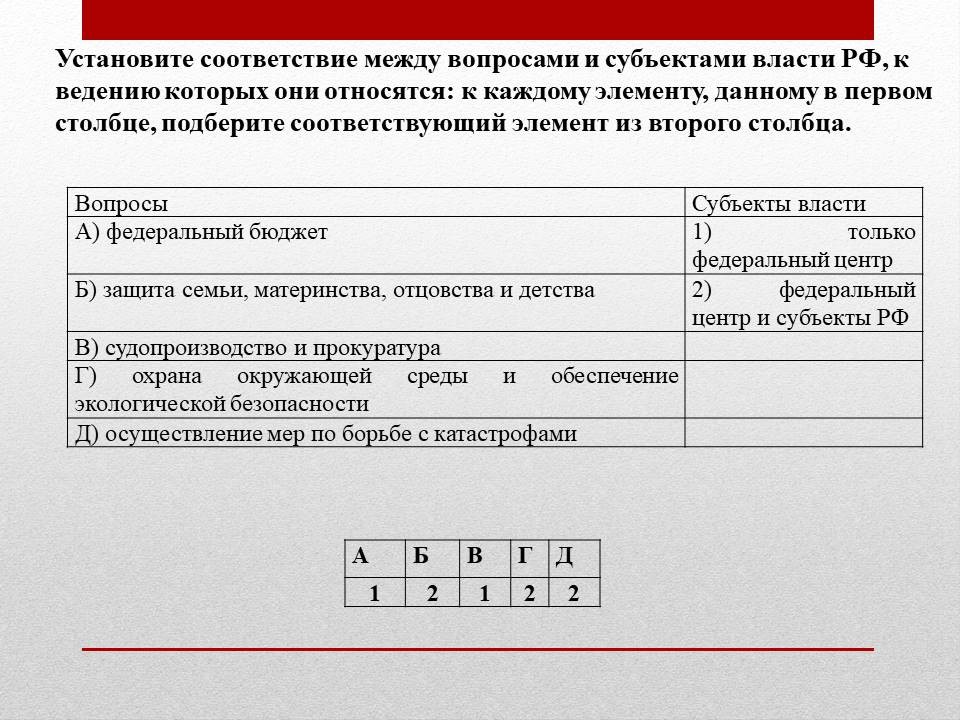 Установите соответствие между вопросами и субъектами власти РФ, к ведению которых они относятся: к каждому элементу, данному в первом столбце, подберите соответствующий элемент из второго столбца.

| Вопросы | Субъекты власти |
|---|---|
| А) федеральный бюджет | 1) только федеральный центр |
| Б) защита семьи, материнства, отцовства и детства | 2) федеральный центр и субъекты РФ |
| В) судопроизводство и прокуратура | |
| Г) охрана окружающей среды и обеспечение экологической безопасности | |
| Д) осуществление мер по борьбе с катастрофами | |

| А | Б | В | Г | Д |
|---|---|---|---|---|
| 1 | 2 | 1 | 2 | 2 |